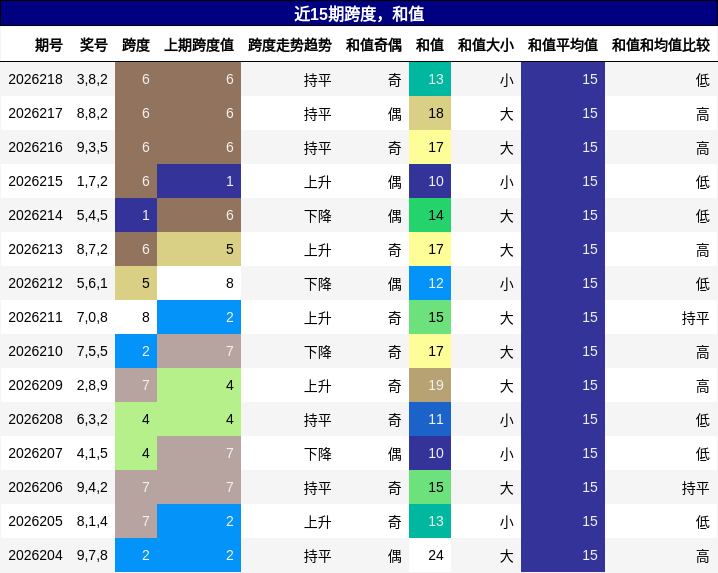 近15期跨度，和值

| 期号 | 奖号 | 跨度 | 上期跨度值 | 跨度走势趋势 | 和值奇偶 | 和值 | 和值大小 | 和值平均值 | 和值和均值比较 |
|---|---|---|---|---|---|---|---|---|---|
| 2026218 | 3,8,2 | 6 | 6 | 持平 | 奇 | 13 | 小 | 15 | 低 |
| 2026217 | 8,8,2 | 6 | 6 | 持平 | 偶 | 18 | 大 | 15 | 高 |
| 2026216 | 9,3,5 | 6 | 6 | 持平 | 奇 | 17 | 大 | 15 | 高 |
| 2026215 | 1,7,2 | 6 | 1 | 上升 | 偶 | 10 | 小 | 15 | 低 |
| 2026214 | 5,4,5 | 1 | 6 | 下降 | 偶 | 14 | 大 | 15 | 低 |
| 2026213 | 8,7,2 | 6 | 5 | 上升 | 奇 | 17 | 大 | 15 | 高 |
| 2026212 | 5,6,1 | 5 | 8 | 下降 | 偶 | 12 | 小 | 15 | 低 |
| 2026211 | 7,0,8 | 8 | 2 | 上升 | 奇 | 15 | 大 | 15 | 持平 |
| 2026210 | 7,5,5 | 2 | 7 | 下降 | 奇 | 17 | 大 | 15 | 高 |
| 2026209 | 2,8,9 | 7 | 4 | 上升 | 奇 | 19 | 大 | 15 | 高 |
| 2026208 | 6,3,2 | 4 | 4 | 持平 | 奇 | 11 | 小 | 15 | 低 |
| 2026207 | 4,1,5 | 4 | 7 | 下降 | 偶 | 10 | 小 | 15 | 低 |
| 2026206 | 9,4,2 | 7 | 7 | 持平 | 奇 | 15 | 大 | 15 | 持平 |
| 2026205 | 8,1,4 | 7 | 2 | 上升 | 奇 | 13 | 小 | 15 | 低 |
| 2026204 | 9,7,8 | 2 | 2 | 持平 | 偶 | 24 | 大 | 15 | 高 |